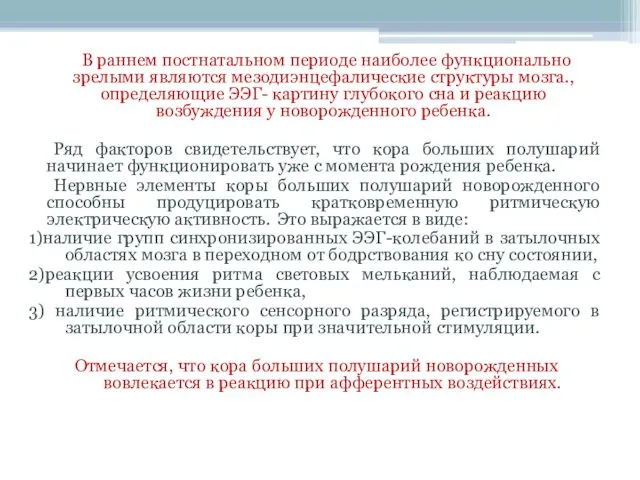 В раннем постнатальном периоде наиболее функционально зрелыми являются мезодиэнцефалические структуры мозга., определяющие ЭЭГ- картину глубокого сна и реакцию возбуждения у новорожденного ребенка.

Ряд факторов свидетельствует, что кора больших полушарий начинает функционировать уже с момента рождения ребенка.

Нервные элементы коры больших полушарий новорожденного способны продуцировать кратковременную ритмическую электрическую активность. Это выражается в виде:

1)наличие групп синхронизированных ЭЭГ-колебаний в затылочных областях мозга в переходном от бодрствования ко сну состоянии,

2)реакции усвоения ритма световых мельканий, наблюдаемая с первых часов жизни ребенка,

3) наличие ритмического сенсорного разряда, регистрируемого в затылочной области коры при значительной стимуляции.

Отмечается, что кора больших полушарий новорожденных вовлекается в реакцию при афферентных воздействиях.